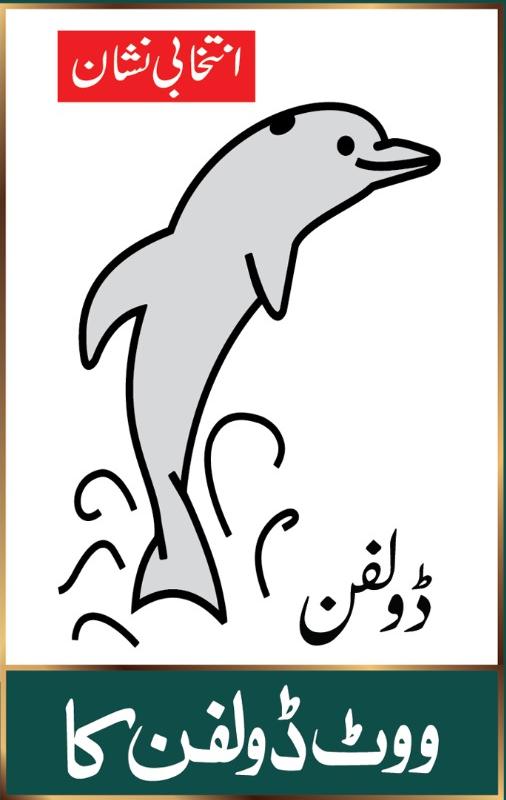 انتخابی نشان

ڈولفن

ووٹ ڈولفن کا